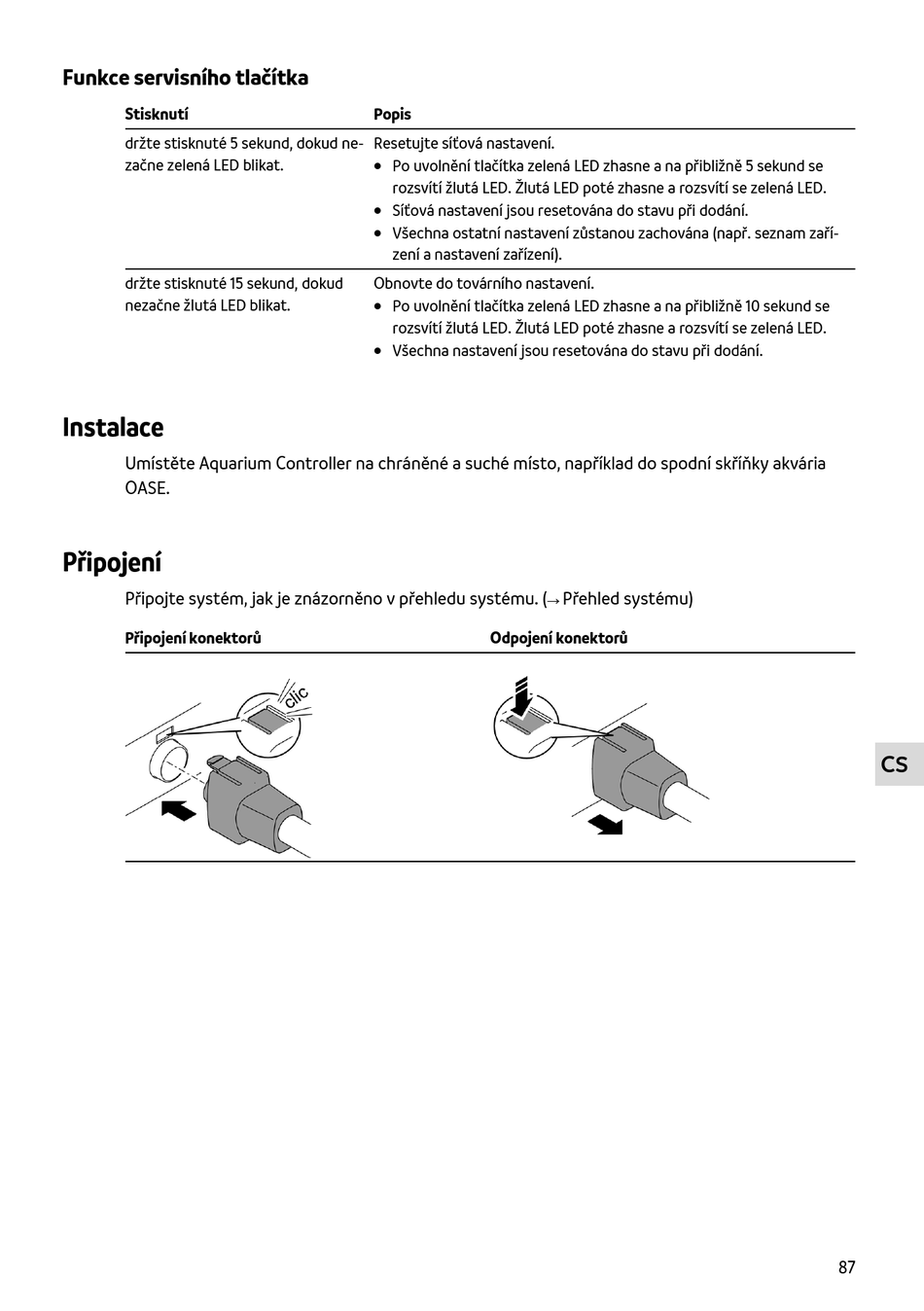 Funkce servisního tlačítka

| Stisknutí | Popis |
|---|---|
| držte stisknuté 5 sekund, dokud nezačne zelená LED blikat. | Resetujte síťová nastavení. • Po uvolnění tlačítka zelená LED zhasne a na přibližně 5 sekund se rozsvítí žlutá LED. Žlutá LED poté zhasne a rozsvítí se zelená LED. • Síťová nastavení jsou resetována do stavu při dodání. • Všechna ostatní nastavení zůstanou zachována (např. seznam zařízení a nastavení zařízení). |
| držte stisknuté 15 sekund, dokud nezačne žlutá LED blikat. | Obnovte do továrního nastavení. • Po uvolnění tlačítka zelená LED zhasne a na přibližně 10 sekund se rozsvítí žlutá LED. Žlutá LED poté zhasne a rozsvítí se zelená LED. • Všechna nastavení jsou resetována do stavu při dodání. |

Instalace

Umístěte Aquarium Controller na chráněné a suché místo, například do spodní skříňky akvária OASE.

Připojení

Připojte systém, jak je znázorněno v přehledu systému. (→ Přehled systému)

| Připojení konektorů | Odpojení konektorů |
|---|---|
| clic | |

CS

87